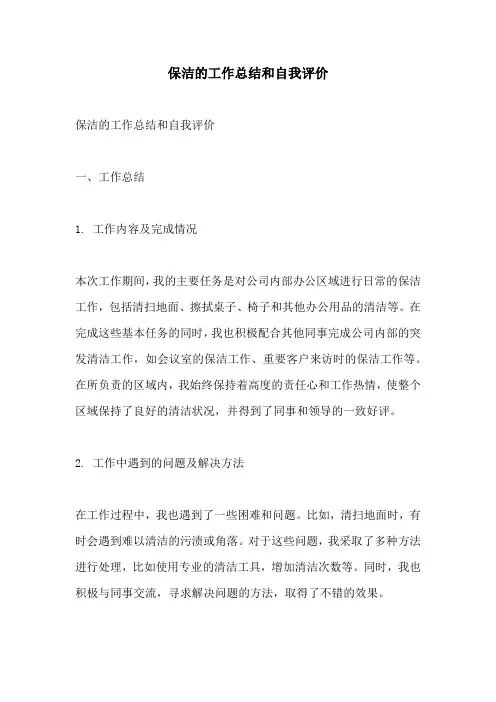 保洁的工作总结和自我评价

保洁的工作总结和自我评价

一、工作总结

1. 工作内容及完成情况

本次工作期间，我的主要任务是对公司内部办公区域进行日常的保洁工作，包括清扫地面、擦拭桌子、椅子和其他办公用品的清洁等。在完成这些基本任务的同时，我也积极配合其他同事完成公司内部的突发清洁工作，如会议室的保洁工作、重要客户来访时的保洁工作等。在所负责的区域内，我始终保持着高度的责任心和工作热情，使整个区域保持了良好的清洁状况，并得到了同事和领导的一致好评。

2. 工作中遇到的问题及解决方法

在工作过程中，我也遇到了一些困难和问题。比如，清扫地面时，有时会遇到难以清洁的污渍或角落。对于这些问题，我采取了多种方法进行处理，比如使用专业的清洁工具，增加清洁次数等。同时，我也积极与同事交流，寻求解决问题的方法，取得了不错的效果。